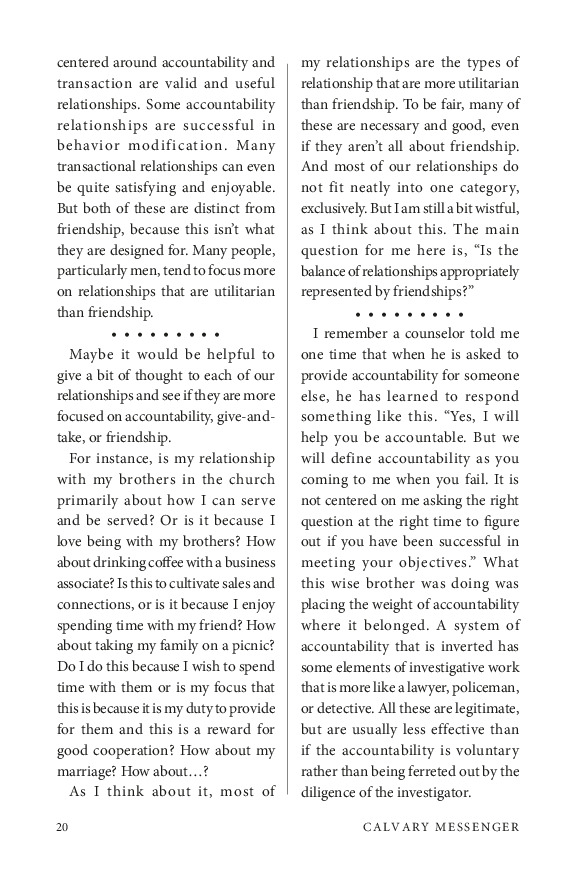 centered around accountability and transaction are valid and useful relationships. Some accountability relationships are successful in behavior modification. Many transactional relationships can even be quite satisfying and enjoyable. But both of these are distinct from friendship, because this isn't what they are designed for. Many people, particularly men, tend to focus more on relationships that are utilitarian than friendship.

• • • • • • • • •

Maybe it would be helpful to give a bit of thought to each of our relationships and see if they are more focused on accountability, give-and-take, or friendship.

For instance, is my relationship with my brothers in the church primarily about how I can serve and be served? Or is it because I love being with my brothers? How about drinking coffee with a business associate? Is this to cultivate sales and connections, or is it because I enjoy spending time with my friend? How about taking my family on a picnic? Do I do this because I wish to spend time with them or is my focus that this is because it is my duty to provide for them and this is a reward for good cooperation? How about my marriage? How about…?

As I think about it, most of my relationships are the types of relationship that are more utilitarian than friendship. To be fair, many of these are necessary and good, even if they aren't all about friendship. And most of our relationships do not fit neatly into one category, exclusively. But I am still a bit wistful, as I think about this. The main question for me here is, "Is the balance of relationships appropriately represented by friendships?"

• • • • • • • • •

I remember a counselor told me one time that when he is asked to provide accountability for someone else, he has learned to respond something like this. "Yes, I will help you be accountable. But we will define accountability as you coming to me when you fail. It is not centered on me asking the right question at the right time to figure out if you have been successful in meeting your objectives." What this wise brother was doing was placing the weight of accountability where it belonged. A system of accountability that is inverted has some elements of investigative work that is more like a lawyer, policeman, or detective. All these are legitimate, but are usually less effective than if the accountability is voluntary rather than being ferreted out by the diligence of the investigator.

20 CALVARY MESSENGER